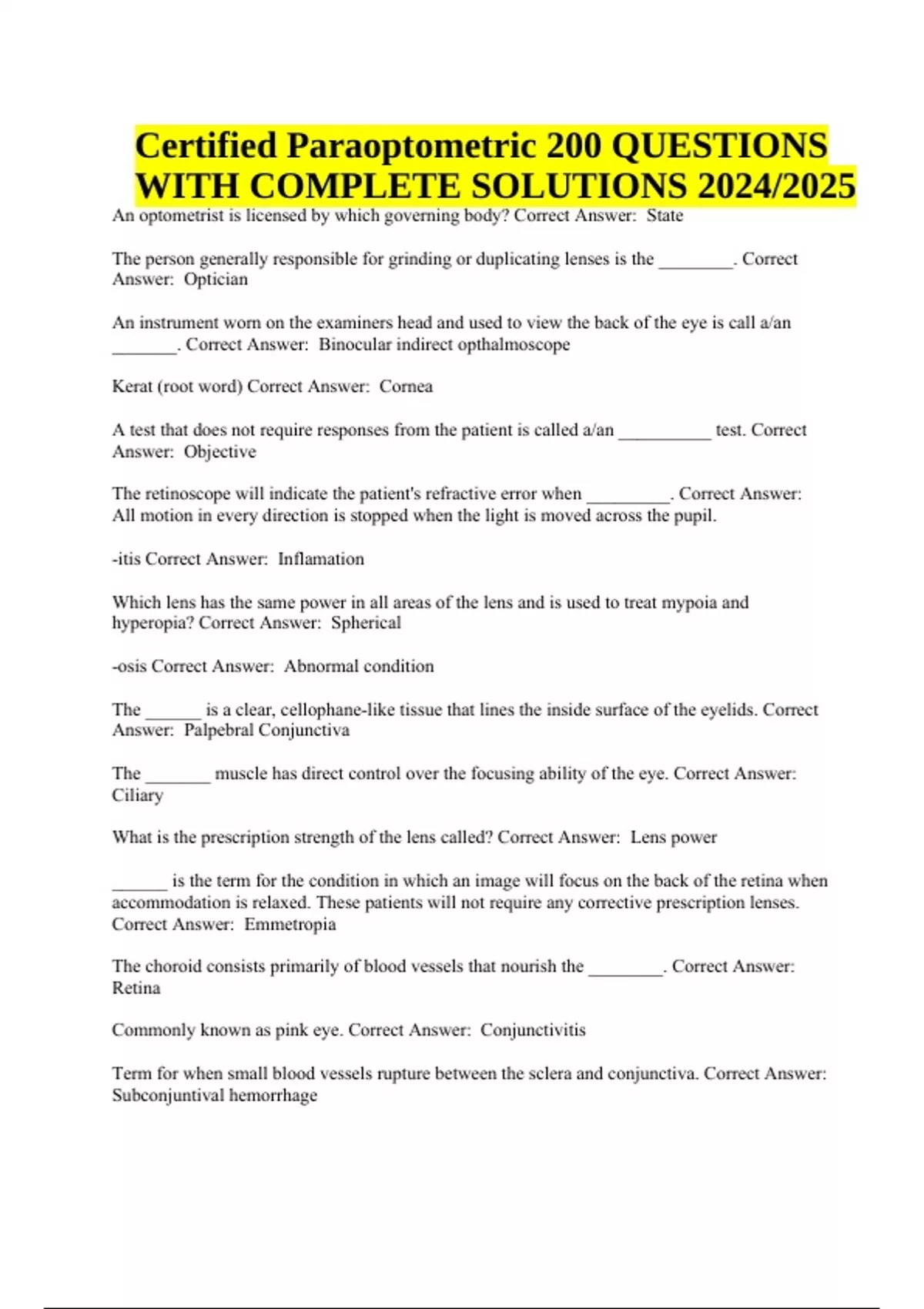 Certified Paraoptometric 200 QUESTIONS WITH COMPLETE SOLUTIONS 2024/2025

An optometrist is licensed by which governing body? Correct Answer: State

The person generally responsible for grinding or duplicating lenses is the ________. Correct Answer: Optician

An instrument worn on the examiners head and used to view the back of the eye is call a/an _______. Correct Answer: Binocular indirect opthalmoscope

Kerat (root word) Correct Answer: Cornea

A test that does not require responses from the patient is called a/an __________ test. Correct Answer: Objective

The retinoscope will indicate the patient's refractive error when _________. Correct Answer: All motion in every direction is stopped when the light is moved across the pupil.

-itis Correct Answer: Inflamation

Which lens has the same power in all areas of the lens and is used to treat mypoia and hyperopia? Correct Answer: Spherical

-osis Correct Answer: Abnormal condition

The ______ is a clear, cellophane-like tissue that lines the inside surface of the eyelids. Correct Answer: Palpebral Conjunctiva

The _______ muscle has direct control over the focusing ability of the eye. Correct Answer: Ciliary

What is the prescription strength of the lens called? Correct Answer: Lens power

______ is the term for the condition in which an image will focus on the back of the retina when accommodation is relaxed. These patients will not require any corrective prescription lenses. Correct Answer: Emmetropia

The choroid consists primarily of blood vessels that nourish the ________. Correct Answer: Retina

Commonly known as pink eye. Correct Answer: Conjunctivitis

Term for when small blood vessels rupture between the sclera and conjunctiva. Correct Answer: Subconjuntival hemorrhage